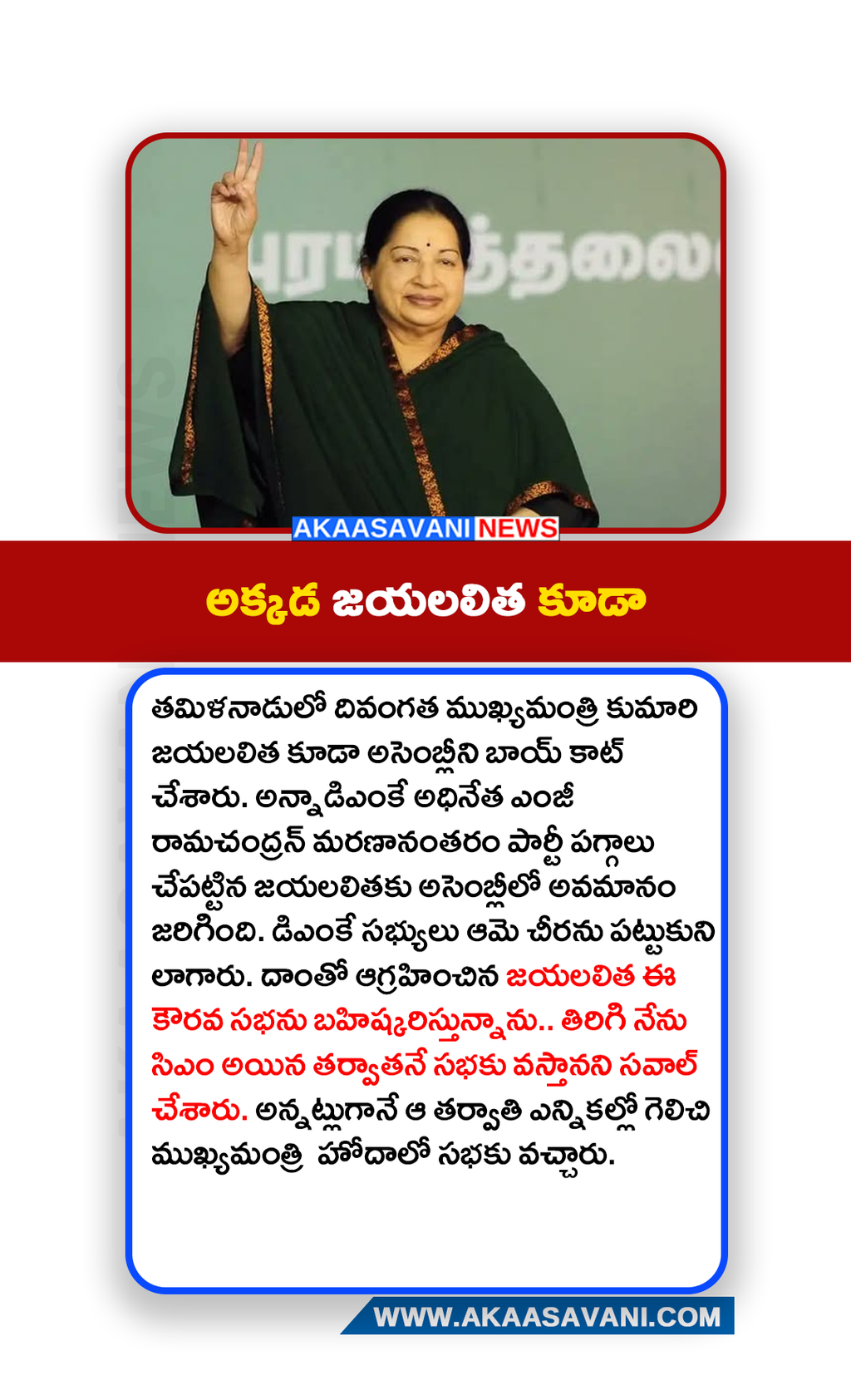 AKAASAVANI NEWS

అక్కడ జయలలిత కూడా

తమిళనాడులో దివంగత ముఖ్యమంత్రి కుమారి జయలలిత కూడా అసెంబ్లీని బాయ్ కాట్ చేశారు. అన్నాడిఎంకే అధినేత ఎంజీ రామచంద్రన్ మరణానంతరం పార్టీ పగ్గాలు చేపట్టిన జయలలితకు అసెంబ్లీలో అవమానం జరిగింది. డిఎంకే సభ్యులు ఆమె చీరను పట్టుకుని లాగారు. దాంతో ఆగ్రహించిన జయలలిత ఈ కౌరవ సభను బహిష్కరిస్తున్నాను.. తిరిగి నేను సిఎం అయిన తర్వాతనే సభకు వస్తానని సవాల్ చేశారు. అన్నట్లుగానే ఆ తర్వాతి ఎన్నికల్లో గెలిచి ముఖ్యమంత్రి హోదాలో సభకు వచ్చారు.

WWW.AKAASAVANI.COM